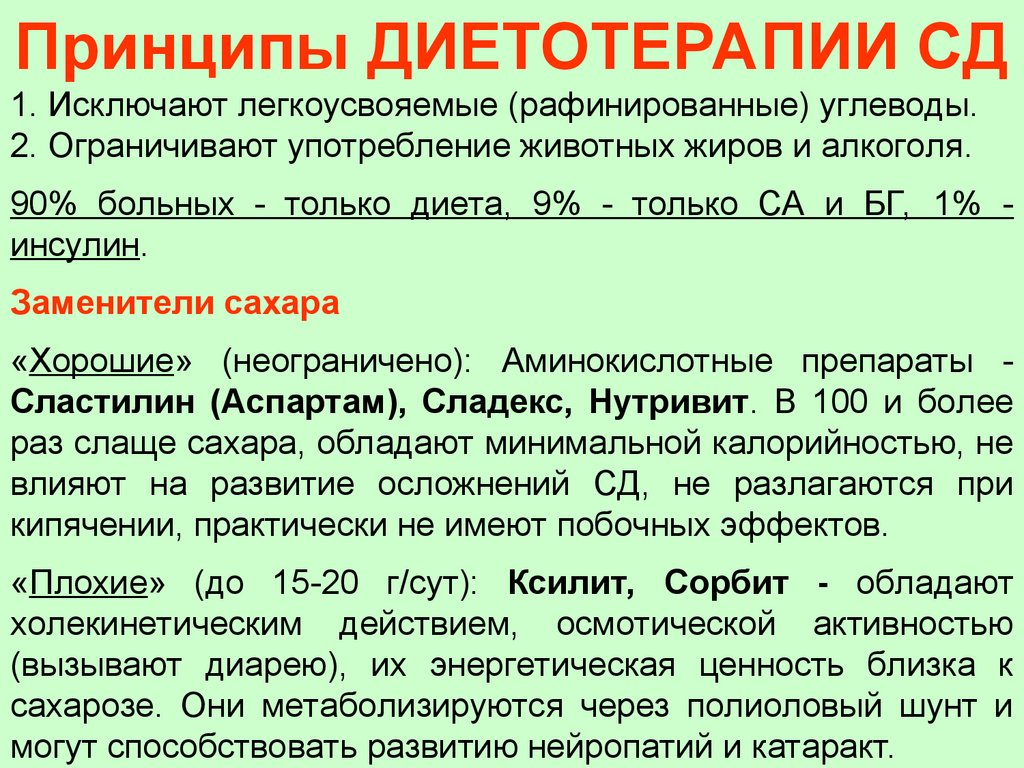 Принципы ДИЕТОТЕРАПИИ СД

1. Исключают легкоусвояемые (рафинированные) углеводы.
2. Ограничивают употребление животных жиров и алкоголя.

90% больных - только диета, 9% - только СА и БГ, 1% - инсулин.

Заменители сахара

«Хорошие» (неограничено): Аминокислотные препараты - Сластилин (Аспартам), Сладекс, Нутривит. В 100 и более раз слаще сахара, обладают минимальной калорийностью, не влияют на развитие осложнений СД, не разлагаются при кипячении, практически не имеют побочных эффектов.

«Плохие» (до 15-20 г/сут): Ксилит, Сорбит - обладают холекинетическим действием, осмотической активностью (вызывают диарею), их энергетическая ценность близка к сахарозе. Они метаболизируются через полиоловый шунт и могут способствовать развитию нейропатий и катаракт.